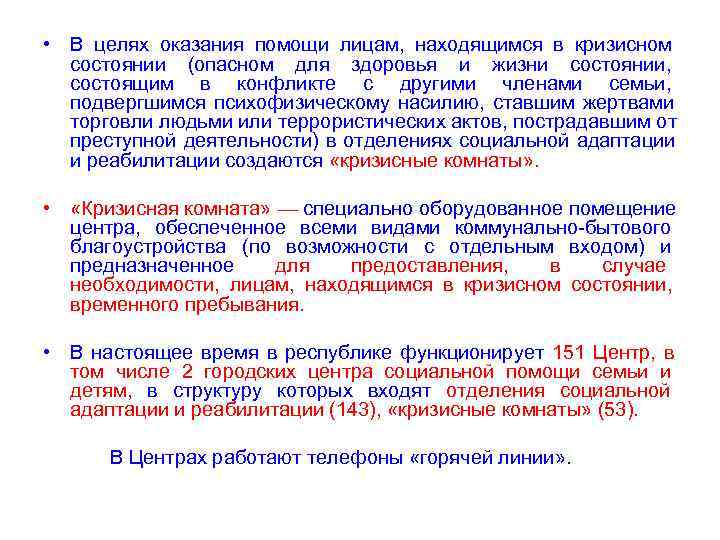 • В целях оказания помощи лицам, находящимся в кризисном состоянии (опасном для здоровья и жизни состоянии, состоящим в конфликте с другими членами семьи, подвергшимся психофизическому насилию, ставшим жертвами торговли людьми или террористических актов, пострадавшим от преступной деятельности) в отделениях социальной адаптации и реабилитации создаются «кризисные комнаты».

• «Кризисная комната» — специально оборудованное помещение центра, обеспеченное всеми видами коммунально-бытового благоустройства (по возможности с отдельным входом) и предназначенное для предоставления, в случае необходимости, лицам, находящимся в кризисном состоянии, временного пребывания.

• В настоящее время в республике функционирует 151 Центр, в том числе 2 городских центра социальной помощи семьи и детям, в структуру которых входят отделения социальной адаптации и реабилитации (143), «кризисные комнаты» (53).

В Центрах работают телефоны «горячей линии».